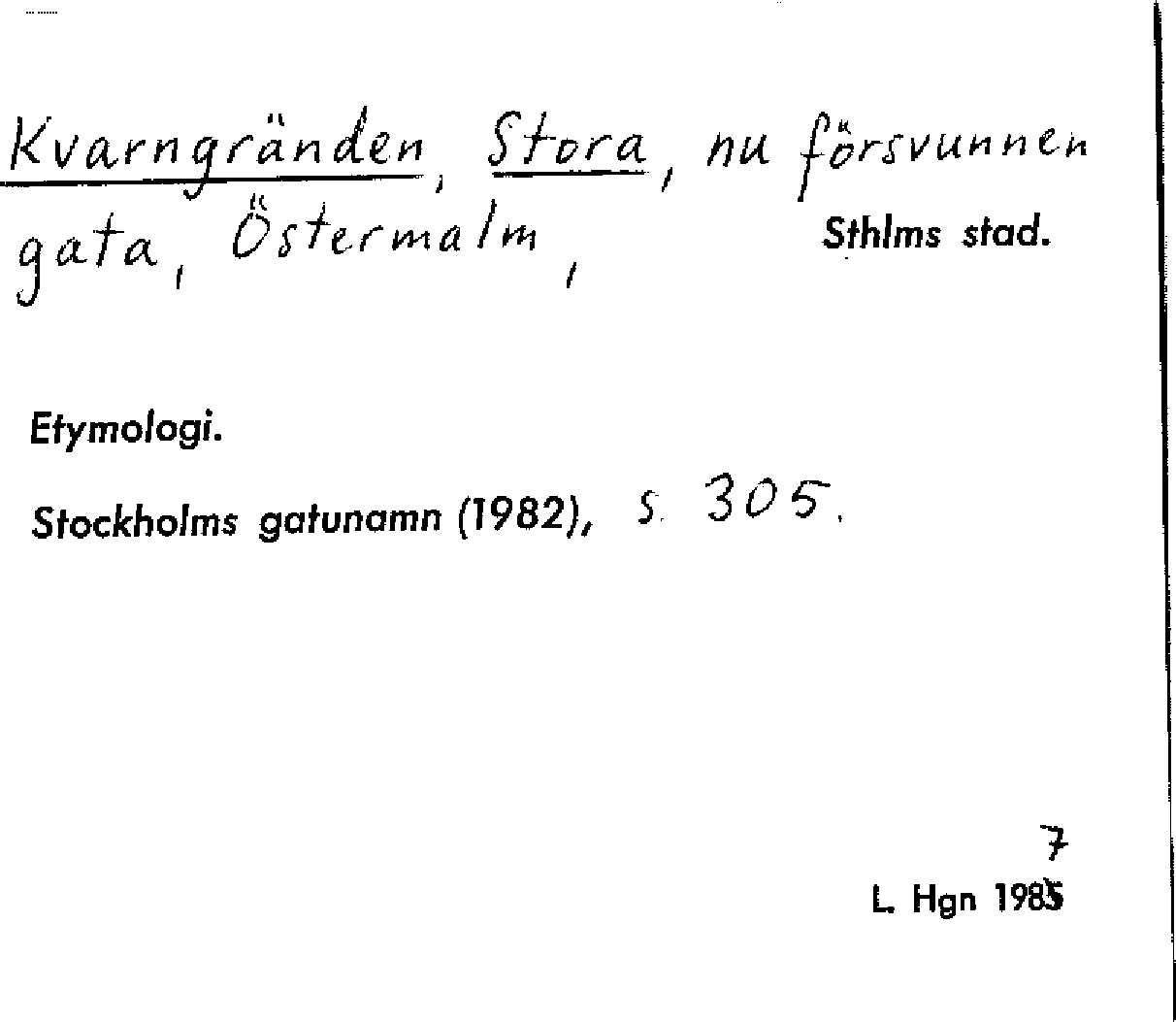 Kvarngränden, Stora, nu försvunnen gata, Östermalm,

Sthlms stad.

Etymologi.

Stockholms gatunamn (1982), s. 305.

7
L. Hgn 1985